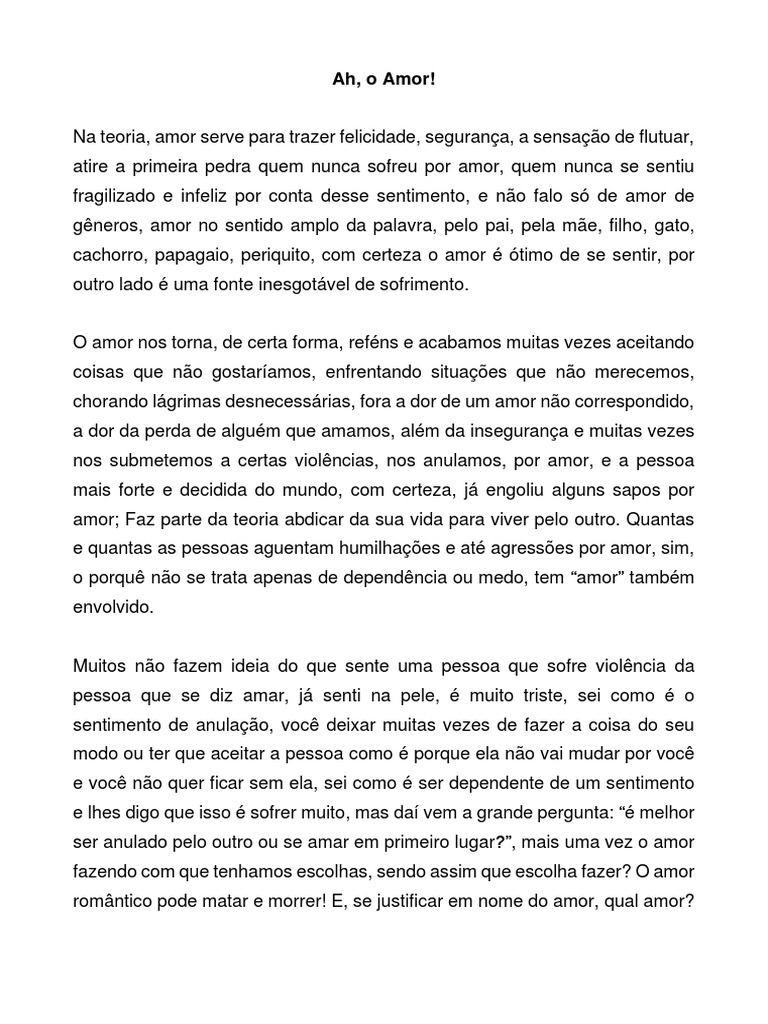 Ah, o Amor!

Na teoria, amor serve para trazer felicidade, segurança, a sensação de flutuar, atire a primeira pedra quem nunca sofreu por amor, quem nunca se sentiu fragilizado e infeliz por conta desse sentimento, e não falo só de amor de gêneros, amor no sentido amplo da palavra, pelo pai, pela mãe, filho, gato, cachorro, papagaio, periquito, com certeza o amor é ótimo de se sentir, por outro lado é uma fonte inesgotável de sofrimento.

O amor nos torna, de certa forma, reféns e acabamos muitas vezes aceitando coisas que não gostaríamos, enfrentando situações que não merecemos, chorando lágrimas desnecessárias, fora a dor de um amor não correspondido, a dor da perda de alguém que amamos, além da insegurança e muitas vezes nos submetemos a certas violências, nos anulamos, por amor, e a pessoa mais forte e decidida do mundo, com certeza, já engoliu alguns sapos por amor; Faz parte da teoria abdicar da sua vida para viver pelo outro. Quantas e quantas as pessoas aguentam humilhações e até agressões por amor, sim, o porquê não se trata apenas de dependência ou medo, tem “amor” também envolvido.

Muitos não fazem ideia do que sente uma pessoa que sofre violência da pessoa que se diz amar, já senti na pele, é muito triste, sei como é o sentimento de anulação, você deixar muitas vezes de fazer a coisa do seu modo ou ter que aceitar a pessoa como é porque ela não vai mudar por você e você não quer ficar sem ela, sei como é ser dependente de um sentimento e lhes digo que isso é sofrer muito, mas daí vem a grande pergunta: “é melhor ser anulado pelo outro ou se amar em primeiro lugar?”, mais uma vez o amor fazendo com que tenhamos escolhas, sendo assim que escolha fazer? O amor romântico pode matar e morrer! E, se justificar em nome do amor, qual amor?